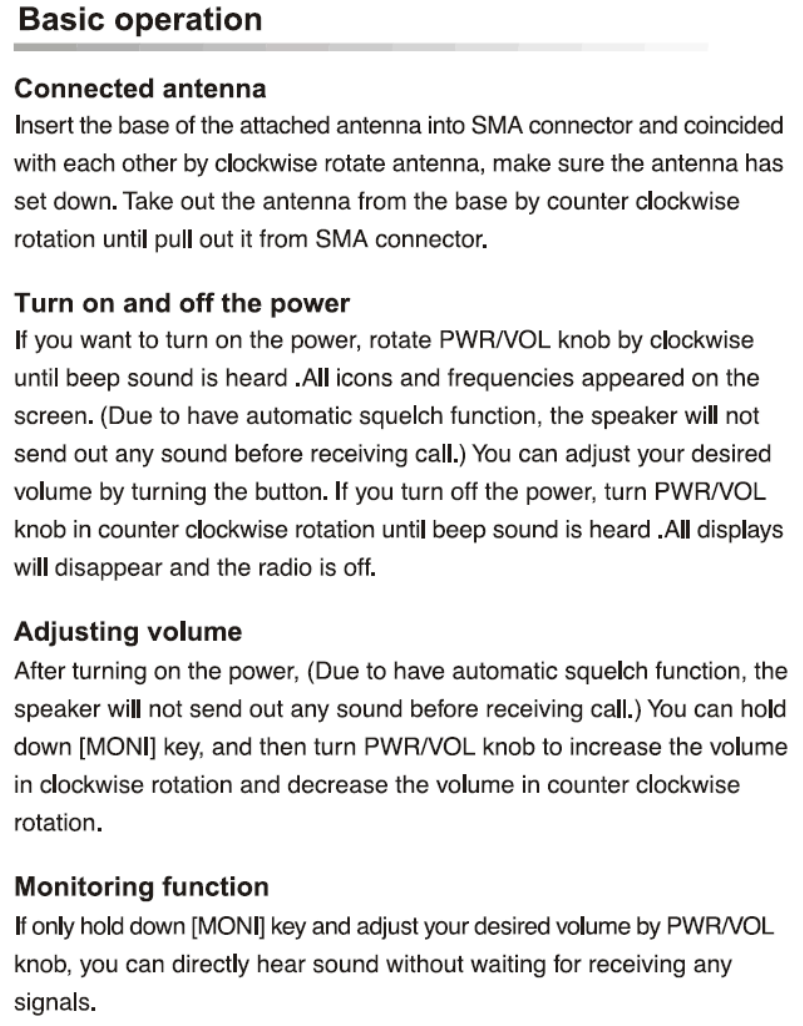 Basic operation

Connected antenna
Insert the base of the attached antenna into SMA connector and coincided with each other by clockwise rotate antenna, make sure the antenna has set down. Take out the antenna from the base by counter clockwise rotation until pull out it from SMA connector.

Turn on and off the power
If you want to turn on the power, rotate PWR/VOL knob by clockwise until beep sound is heard .All icons and frequencies appeared on the screen. (Due to have automatic squelch function, the speaker will not send out any sound before receiving call.) You can adjust your desired volume by turning the button. If you turn off the power, turn PWR/VOL knob in counter clockwise rotation until beep sound is heard .All displays will disappear and the radio is off.

Adjusting volume
After turning on the power, (Due to have automatic squelch function, the speaker will not send out any sound before receiving call.) You can hold down [MONI] key, and then turn PWR/VOL knob to increase the volume in clockwise rotation and decrease the volume in counter clockwise rotation.

Monitoring function
If only hold down [MONI] key and adjust your desired volume by PWR/VOL knob, you can directly hear sound without waiting for receiving any signals.